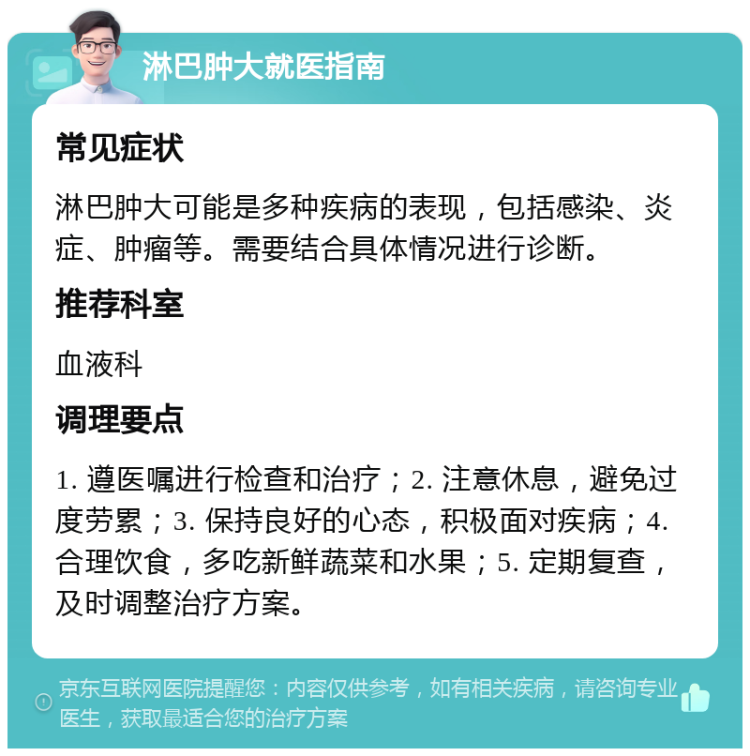 淋巴肿大就医指南

常见症状

淋巴肿大可能是多种疾病的表现，包括感染、炎症、肿瘤等。需要结合具体情况进行诊断。

推荐科室

血液科

调理要点

1. 遵医嘱进行检查和治疗；2. 注意休息，避免过度劳累；3. 保持良好的心态，积极面对疾病；4. 合理饮食，多吃新鲜蔬菜和水果；5. 定期复查，及时调整治疗方案。

京东互联网医院提醒您：内容仅供参考，如有相关疾病，请咨询专业医生，获取最适合您的治疗方案